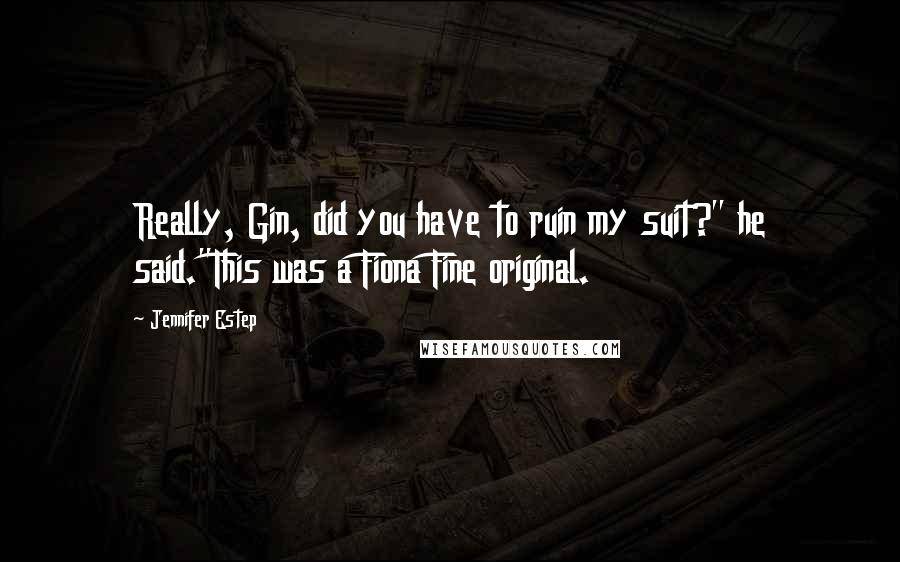 Really, Gin, did you have to ruin my suit?" he said."This was a Fiona Fine original.

Jennifer Estep

WISEFAMOUSQUOTES.COM